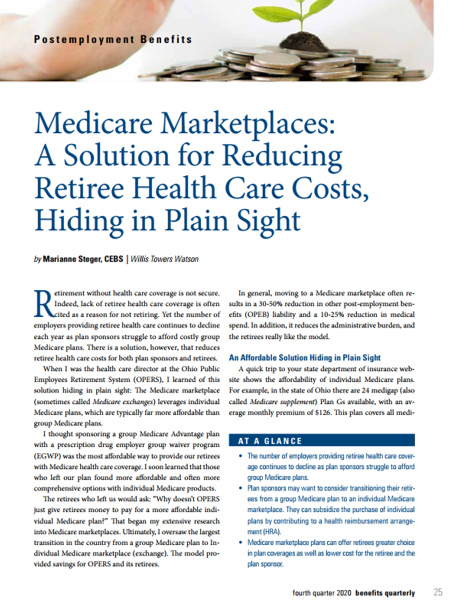 Postemployment Benefits

Medicare Marketplaces: A Solution for Reducing Retiree Health Care Costs, Hiding in Plain Sight

by Marianne Steger, CEBS | Willis Towers Watson

Retirement without health care coverage is not secure. Indeed, lack of retiree health care coverage is often cited as a reason for not retiring. Yet the number of employers providing retiree health care continues to decline each year as plan sponsors struggle to afford costly group Medicare plans. There is a solution, however, that reduces retiree health care costs for both plan sponsors and retirees.

When I was the health care director at the Ohio Public Employees Retirement System (OPERS), I learned of this solution hiding in plain sight: The Medicare marketplace (sometimes called Medicare exchanges) leverages individual Medicare plans, which are typically far more affordable than group Medicare plans.

I thought sponsoring a group Medicare Advantage plan with a prescription drug employer group waiver program (EGWP) was the most affordable way to provide our retirees with Medicare health care coverage. I soon learned that those who left our plan found more affordable and often more comprehensive options with individual Medicare products.

The retirees who left us would ask: "Why doesn't OPERS just give retirees money to pay for a more affordable individual Medicare plan?" That began my extensive research into Medicare marketplaces. Ultimately, I oversaw the largest transition in the country from a group Medicare plan to Individual Medicare marketplace (exchange). The model provided savings for OPERS and its retirees.

In general, moving to a Medicare marketplace often results in a 30-50% reduction in other post-employment benefits (OPEB) liability and a 10-25% reduction in medical spend. In addition, it reduces the administrative burden, and the retirees really like the model.

An Affordable Solution Hiding in Plain Sight

A quick trip to your state department of insurance website shows the affordability of individual Medicare plans. For example, in the state of Ohio there are 24 medigap (also called Medicare supplement) Plan Gs available, with an average monthly premium of $126. This plan covers all medi-

AT A GLANCE

• The number of employers providing retiree health care coverage continues to decline as plan sponsors struggle to afford group Medicare plans.
• Plan sponsors may want to consider transitioning their retirees from a group Medicare plan to an individual Medicare marketplace. They can subsidize the purchase of individual plans by contributing to a health reimbursement arrangement (HRA).
• Medicare marketplace plans can offer retirees greater choice in plan coverages as well as lower cost for the retiree and the plan sponsor.

fourth quarter 2020 benefits quarterly 25